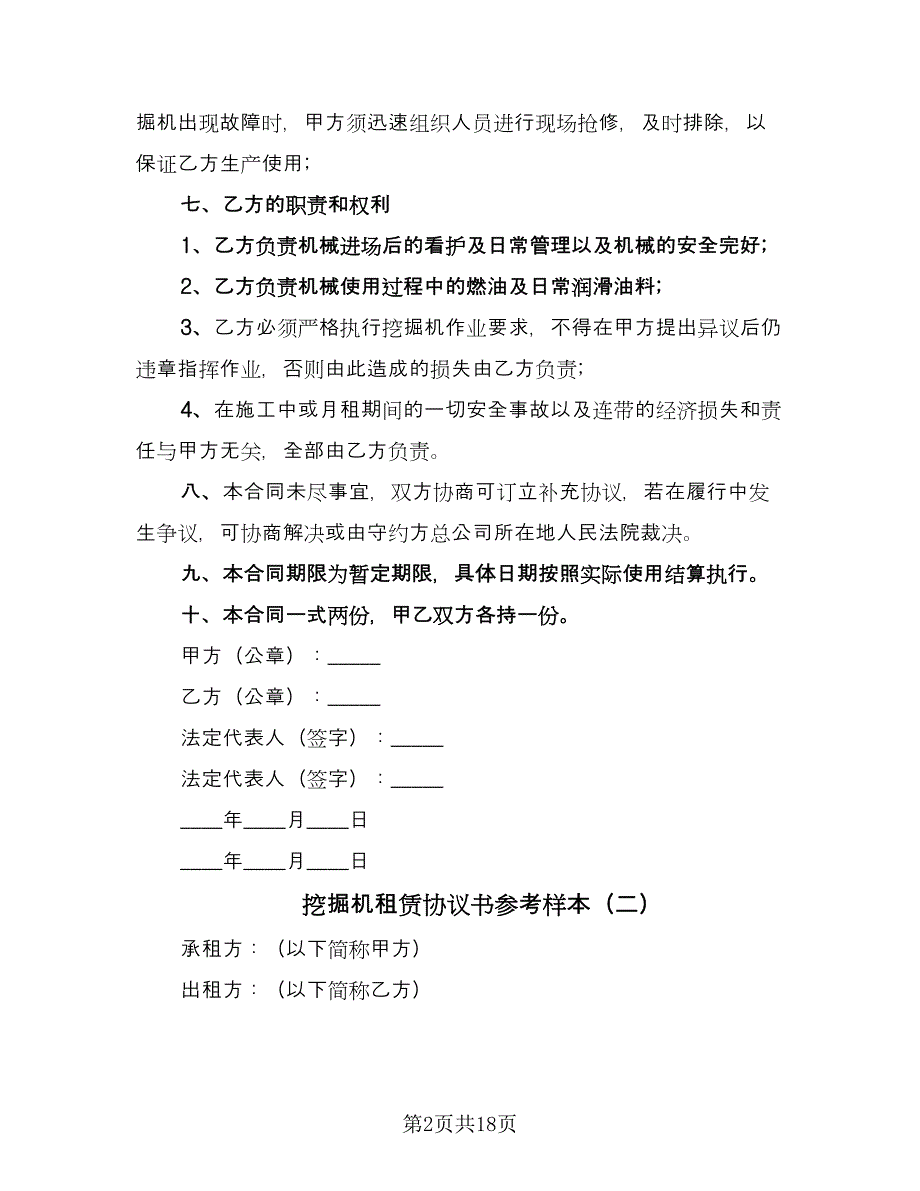 掘机出现故障时，甲方须迅速组织人员进行现场抢修，及时排除，以保证乙方生产使用；

七、乙方的职责和权利

1、乙方负责机械进场后的看护及日常管理以及机械的安全完好；

2、乙方负责机械使用过程中的燃油及日常润滑油料；

3、乙方必须严格执行挖掘机作业要求，不得在甲方提出异议后仍违章指挥作业，否则由此造成的损失由乙方负责；

4、在施工中或月租期间的一切安全事故以及连带的经济损失和责任与甲方无关，全部由乙方负责。

八、本合同未尽事宜，双方协商可订立补充协议，若在履行中发生争议，可协商解决或由守约方总公司所在地人民法院裁决。

九、本合同期限为暂定期限，具体日期按照实际使用结算执行。

十、本合同一式两份，甲乙双方各持一份。

甲方（公章）：_____

乙方（公章）：_____

法定代表人（签字）：_____

法定代表人（签字）：_____

____年____月____日

____年____月____日

挖掘机租赁协议书参考样本（二）

承租方：（以下简称甲方）

出租方：（以下简称乙方）

第2页共18页